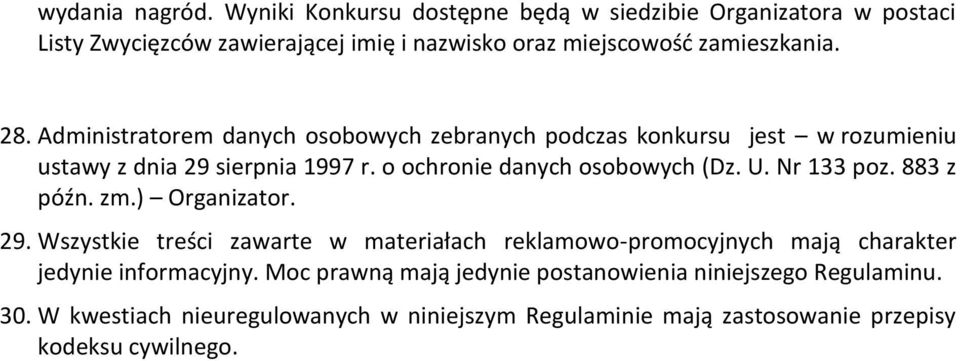 wydania nagród. Wyniki Konkursu dostępne będą w siedzibie Organizatora w postaci Listy Zwycięzców zawierającej imię i nazwisko oraz miejscowość zamieszkania.

28. Administratorem danych osobowych zebranych podczas konkursu jest – w rozumieniu ustawy z dnia 29 sierpnia 1997 r. o ochronie danych osobowych (Dz. U. Nr 133 poz. 883 z późn. zm.) – Organizator.

29. Wszystkie treści zawarte w materiałach reklamowo-promocyjnych mają charakter jedynie informacyjny. Moc prawną mają jedynie postanowienia niniejszego Regulaminu.

30. W kwestiach nieuregulowanych w niniejszym Regulaminie mają zastosowanie przepisy kodeksu cywilnego.